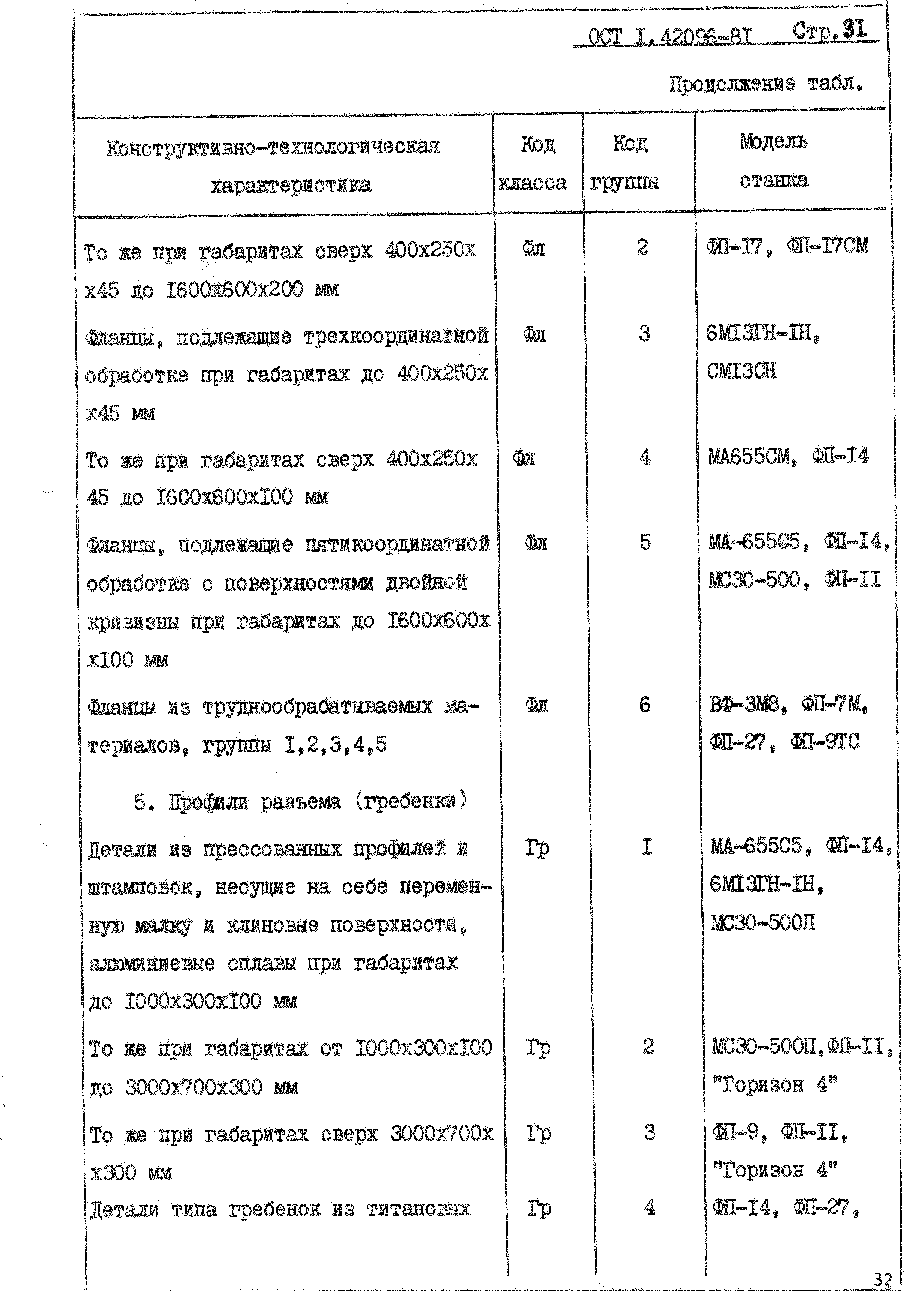 ОСТ I.42096-8I Стр.31

Продолжение табл.

| Конструктивно-технологическая характеристика | Код класса | Код группы | Модель станка |
|---|---|---|---|
| То же при габаритах сверх 400х250х х45 до I600х600х200 мм | Фл | 2 | ФП-I7, ФП-I7СМ |
| Фланцы, подлежащие трехкоординатной обработке при габаритах до 400х250х х45 мм | Фл | 3 | 6МI3ГН-IН, СМI3СН |
| То же при габаритах сверх 400х250х 45 до I600х600хI00 мм | Фл | 4 | МА655СМ, ФП-I4 |
| Фланцы, подлежащие пятикоординатной обработке с поверхностями двойной кривизны при габаритах до I600х600х хI00 мм | Фл | 5 | МА-655С5, ФП-I4, МС30-500, ФП-II |
| Фланцы из труднообрабатываемых материалов, группы I,2,3,4,5 | Фл | 6 | ВФ-3М8, ФП-7М, ФП-27, ФП-9ТС |
| 5. Профили разъема (гребенки) | | | |
| Детали из прессованных профилей и штамповок, несущие на себе переменную малку и клиновые поверхности, алюминиевые сплавы при габаритах до I000х300хI00 мм | Гр | I | МА-655С5, ФП-I4, 6МI3ГН-IН, МС30-500П |
| То же при габаритах от I000х300хI00 до 3000х700х300 мм | Гр | 2 | МС30-500П,ФП-II, "Горизон 4" |
| То же при габаритах сверх 3000х700х х300 мм | Гр | 3 | ФП-9, ФП-II, "Горизон 4" |
| Детали типа гребенок из титановых | Гр | 4 | ФП-I4, ФП-27, |

32